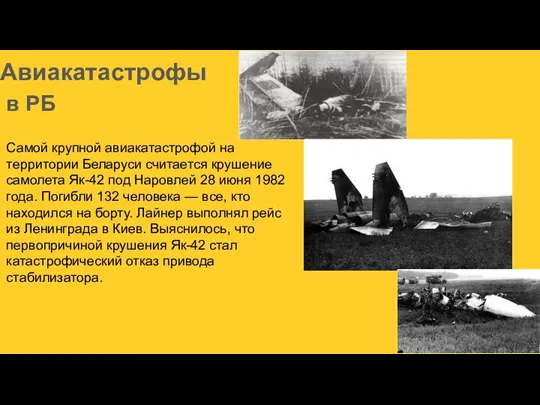 Авиакатастрофы в РБ

Самой крупной авиакатастрофой на территории Беларуси считается крушение самолета Як-42 под Наровлей 28 июня 1982 года. Погибли 132 человека — все, кто находился на борту. Лайнер выполнял рейс из Ленинграда в Киев. Выяснилось, что первопричиной крушения Як-42 стал катастрофический отказ привода стабилизатора.